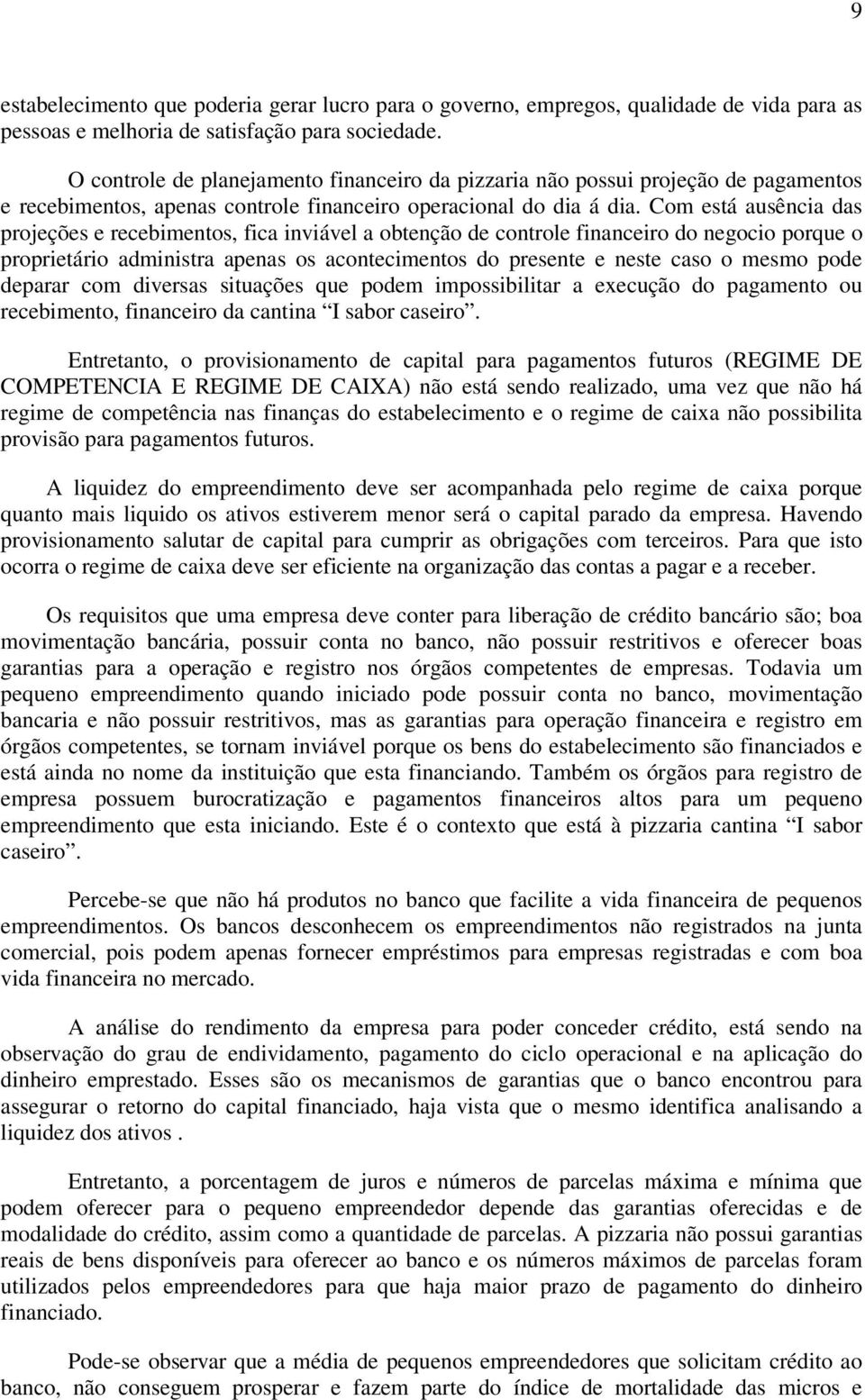 9

estabelecimento que poderia gerar lucro para o governo, empregos, qualidade de vida para as pessoas e melhoria de satisfação para sociedade.

O controle de planejamento financeiro da pizzaria não possui projeção de pagamentos e recebimentos, apenas controle financeiro operacional do dia á dia. Com está ausência das projeções e recebimentos, fica inviável a obtenção de controle financeiro do negocio porque o proprietário administra apenas os acontecimentos do presente e neste caso o mesmo pode deparar com diversas situações que podem impossibilitar a execução do pagamento ou recebimento, financeiro da cantina “I sabor caseiro”.

Entretanto, o provisionamento de capital para pagamentos futuros (REGIME DE COMPETENCIA E REGIME DE CAIXA) não está sendo realizado, uma vez que não há regime de competência nas finanças do estabelecimento e o regime de caixa não possibilita provisão para pagamentos futuros.

A liquidez do empreendimento deve ser acompanhada pelo regime de caixa porque quanto mais liquido os ativos estiverem menor será o capital parado da empresa. Havendo provisionamento salutar de capital para cumprir as obrigações com terceiros. Para que isto ocorra o regime de caixa deve ser eficiente na organização das contas a pagar e a receber.

Os requisitos que uma empresa deve conter para liberação de crédito bancário são; boa movimentação bancária, possuir conta no banco, não possuir restritivos e oferecer boas garantias para a operação e registro nos órgãos competentes de empresas. Todavia um pequeno empreendimento quando iniciado pode possuir conta no banco, movimentação bancaria e não possuir restritivos, mas as garantias para operação financeira e registro em órgãos competentes, se tornam inviável porque os bens do estabelecimento são financiados e está ainda no nome da instituição que esta financiando. Também os órgãos para registro de empresa possuem burocratização e pagamentos financeiros altos para um pequeno empreendimento que esta iniciando. Este é o contexto que está à pizzaria cantina “I sabor caseiro”.

Percebe-se que não há produtos no banco que facilite a vida financeira de pequenos empreendimentos. Os bancos desconhecem os empreendimentos não registrados na junta comercial, pois podem apenas fornecer empréstimos para empresas registradas e com boa vida financeira no mercado.

A análise do rendimento da empresa para poder conceder crédito, está sendo na observação do grau de endividamento, pagamento do ciclo operacional e na aplicação do dinheiro emprestado. Esses são os mecanismos de garantias que o banco encontrou para assegurar o retorno do capital financiado, haja vista que o mesmo identifica analisando a liquidez dos ativos .

Entretanto, a porcentagem de juros e números de parcelas máxima e mínima que podem oferecer para o pequeno empreendedor depende das garantias oferecidas e de modalidade do crédito, assim como a quantidade de parcelas. A pizzaria não possui garantias reais de bens disponíveis para oferecer ao banco e os números máximos de parcelas foram utilizados pelos empreendedores para que haja maior prazo de pagamento do dinheiro financiado.

Pode-se observar que a média de pequenos empreendedores que solicitam crédito ao banco, não conseguem prosperar e fazem parte do índice de mortalidade das micros e